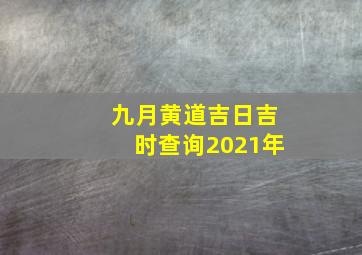 九月黄道吉日吉时查询2021年